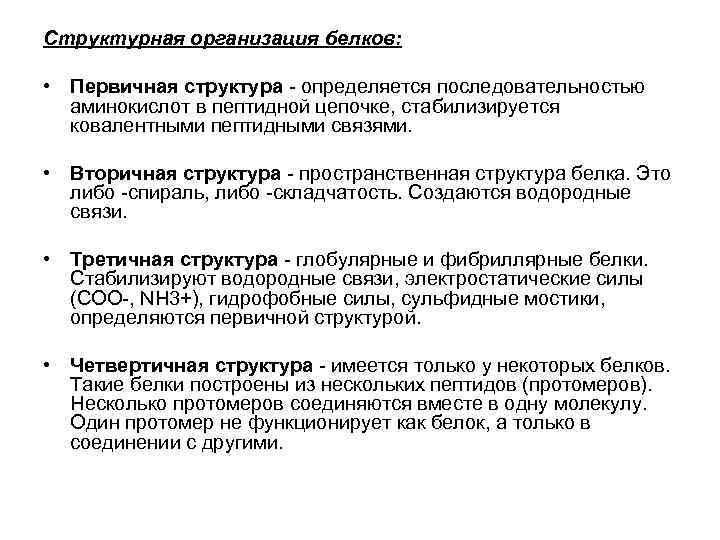 Структурная организация белков:

• Первичная структура - определяется последовательностью аминокислот в пептидной цепочке, стабилизируется ковалентными пептидными связями.

• Вторичная структура - пространственная структура белка. Это либо -спираль, либо -складчатость. Создаются водородные связи.

• Третичная структура - глобулярные и фибриллярные белки. Стабилизируют водородные связи, электростатические силы (COO-, NH3+), гидрофобные силы, сульфидные мостики, определяются первичной структурой.

• Четвертичная структура - имеется только у некоторых белков. Такие белки построены из нескольких пептидов (протомеров). Несколько протомеров соединяются вместе в одну молекулу. Один протомер не функционирует как белок, а только в соединении с другими.